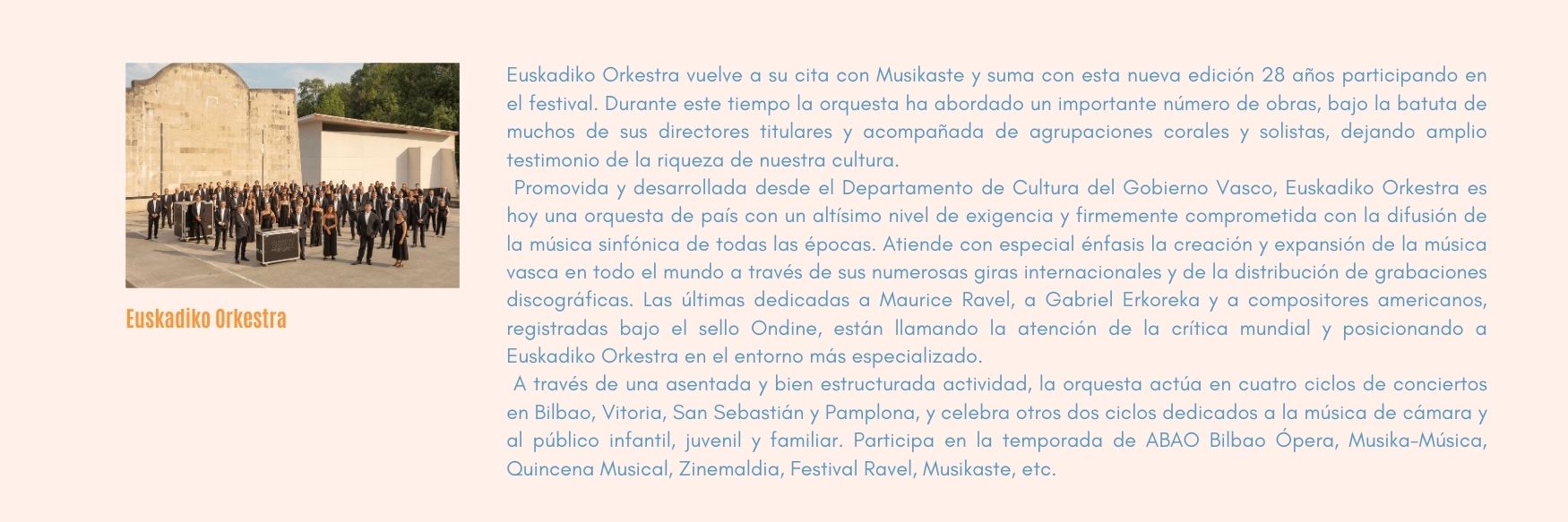 Euskadiko Orkestra

Euskadiko Orkestra vuelve a su cita con Musikaste y suma con esta nueva edición 28 años participando en el festival. Durante este tiempo la orquesta ha abordado un importante número de obras, bajo la batuta de muchos de sus directores titulares y acompañada de agrupaciones corales y solistas, dejando amplio testimonio de la riqueza de nuestra cultura.

Promovida y desarrollada desde el Departamento de Cultura del Gobierno Vasco, Euskadiko Orkestra es hoy una orquesta de país con un altísimo nivel de exigencia y firmemente comprometida con la difusión de la música sinfónica de todas las épocas. Atiende con especial énfasis la creación y expansión de la música vasca en todo el mundo a través de sus numerosas giras internacionales y de la distribución de grabaciones discográficas. Las últimas dedicadas a Maurice Ravel, a Gabriel Erkoreka y a compositores americanos, registradas bajo el sello Ondine, están llamando la atención de la crítica mundial y posicionando a Euskadiko Orkestra en el entorno más especializado.

A través de una asentada y bien estructurada actividad, la orquesta actúa en cuatro ciclos de conciertos en Bilbao, Vitoria, San Sebastián y Pamplona, y celebra otros dos ciclos dedicados a la música de cámara y al público infantil, juvenil y familiar. Participa en la temporada de ABAO Bilbao Ópera, Musika-Música, Quincena Musical, Zinemaldia, Festival Ravel, Musikaste, etc.